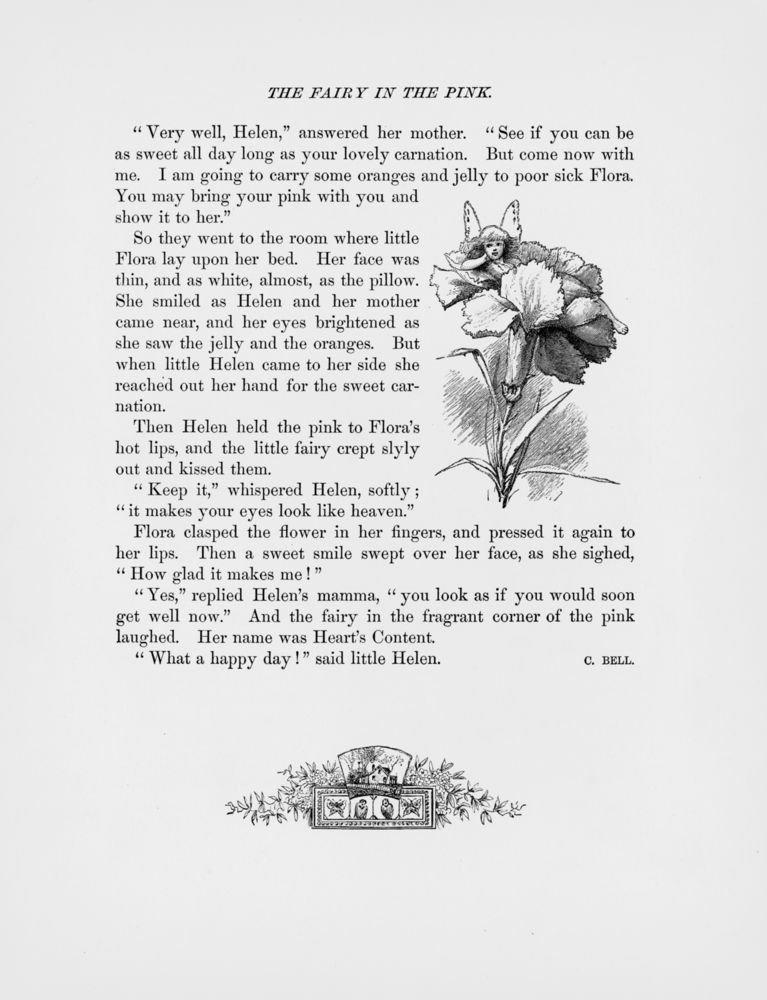 THE FAIRY IN THE PINK.

"Very well, Helen," answered her mother. "See if you can be as sweet all day long as your lovely carnation. But come now with me. I am going to carry some oranges and jelly to poor sick Flora. You may bring your pink with you and show it to her."

So they went to the room where little Flora lay upon her bed. Her face was thin, and as white, almost, as the pillow. She smiled as Helen and her mother came near, and her eyes brightened as she saw the jelly and the oranges. But when little Helen came to her side she reached out her hand for the sweet carnation.

Then Helen held the pink to Flora's hot lips, and the little fairy crept slyly out and kissed them.

"Keep it," whispered Helen, softly; "it makes your eyes look like heaven."

Flora clasped the flower in her fingers, and pressed it again to her lips. Then a sweet smile swept over her face, as she sighed, "How glad it makes me!"

"Yes," replied Helen's mamma, "you look as if you would soon get well now." And the fairy in the fragrant corner of the pink laughed. Her name was Heart's Content.

"What a happy day!" said little Helen.

C. BELL.